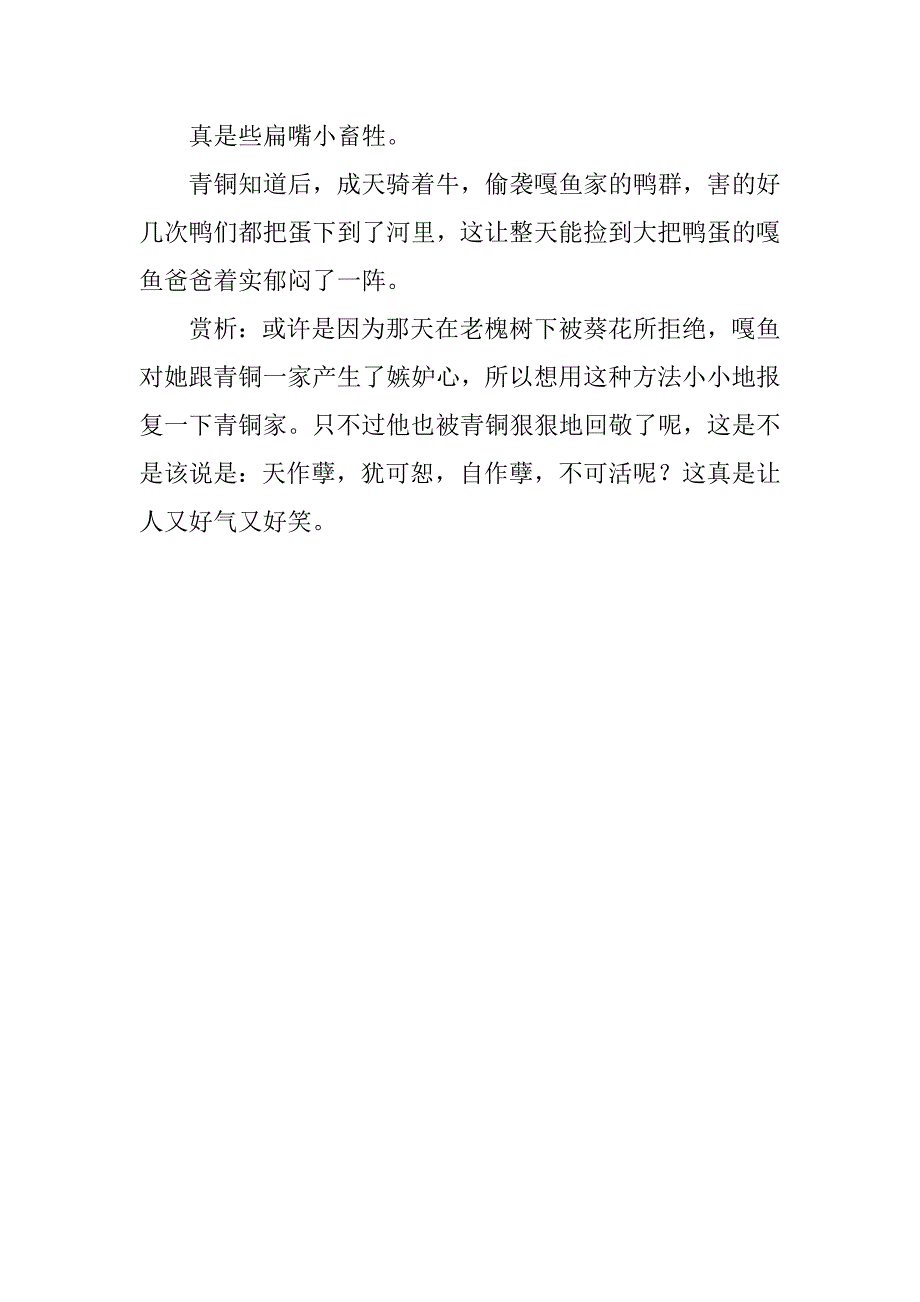 真是些扁嘴小畜牲。

青铜知道后，成天骑着牛，偷袭嘎鱼家的鸭群，害的好几次鸭们都把蛋下到了河里，这让整天能捡到大把鸭蛋的嘎鱼爸爸着实郁闷了一阵。

赏析：或许是因为那天在老槐树下被葵花所拒绝，嘎鱼对她跟青铜一家产生了嫉妒心，所以想用这种方法小小地报复一下青铜家。只不过他也被青铜狠狠地回敬了呢，这是不是该说是：天作孽，犹可恕，自作孽，不可活呢？这真是让人又好气又好笑。